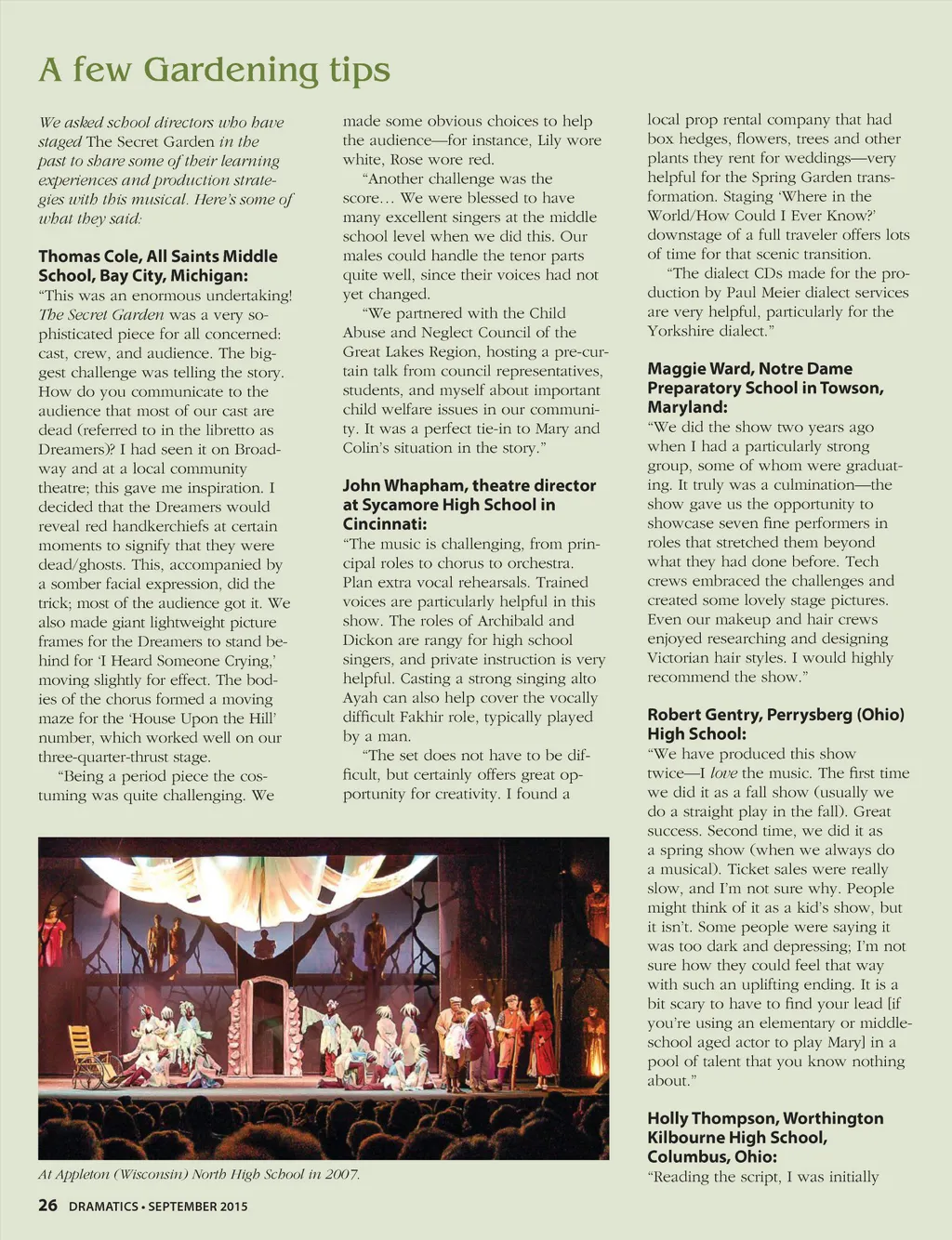 A few Gardening tips

We asked school directors who have staged The Secret Garden in the past to share some of their learning experiences and production strategies with this musical. Here's some of what they said:

Thomas Cole, All Saints Middle School, Bay City, Michigan:
"This was an enormous undertaking! The Secret Garden was a very sophisticated piece for all concerned: cast, crew, and audience. The biggest challenge was telling the story. How do you communicate to the audience that most of our cast are dead (referred to in the libretto as Dreamers)? I had seen it on Broadway and at a local community theatre; this gave me inspiration. I decided that the Dreamers would reveal red handkerchiefs at certain moments to signify that they were dead/ghosts. This, accompanied by a somber facial expression, did the trick; most of the audience got it. We also made giant lightweight picture frames for the Dreamers to stand behind for 'I Heard Someone Crying,' moving slightly for effect. The bodies of the chorus formed a moving maze for the 'House Upon the Hill' number, which worked well on our three-quarter-thrust stage.

"Being a period piece the costuming was quite challenging. We made some obvious choices to help the audience—for instance, Lily wore white, Rose wore red.

"Another challenge was the score… We were blessed to have many excellent singers at the middle school level when we did this. Our males could handle the tenor parts quite well, since their voices had not yet changed.

"We partnered with the Child Abuse and Neglect Council of the Great Lakes Region, hosting a pre-curtain talk from council representatives, students, and myself about important child welfare issues in our community. It was a perfect tie-in to Mary and Colin's situation in the story."

John Whapham, theatre director at Sycamore High School in Cincinnati:
"The music is challenging, from principal roles to chorus to orchestra. Plan extra vocal rehearsals. Trained voices are particularly helpful in this show. The roles of Archibald and Dickon are rangy for high school singers, and private instruction is very helpful. Casting a strong singing alto Ayah can also help cover the vocally difficult Fakhir role, typically played by a man.

"The set does not have to be difficult, but certainly offers great opportunity for creativity. I found a local prop rental company that had box hedges, flowers, trees and other plants they rent for weddings—very helpful for the Spring Garden transformation. Staging 'Where in the World/How Could I Ever Know?' downstage of a full traveler offers lots of time for that scenic transition.

"The dialect CDs made for the production by Paul Meier dialect services are very helpful, particularly for the Yorkshire dialect."

Maggie Ward, Notre Dame Preparatory School in Towson, Maryland:
"We did the show two years ago when I had a particularly strong group, some of whom were graduating. It truly was a culmination—the show gave us the opportunity to showcase seven fine performers in roles that stretched them beyond what they had done before. Tech crews embraced the challenges and created some lovely stage pictures. Even our makeup and hair crews enjoyed researching and designing Victorian hair styles. I would highly recommend the show."

Robert Gentry, Perrysberg (Ohio) High School:
"We have produced this show twice—I love the music. The first time we did it as a fall show (usually we do a straight play in the fall). Great success. Second time, we did it as a spring show (when we always do a musical). Ticket sales were really slow, and I'm not sure why. People might think of it as a kid's show, but it isn't. Some people were saying it was too dark and depressing; I'm not sure how they could feel that way with such an uplifting ending. It is a bit scary to have to find your lead [if you're using an elementary or middle-school aged actor to play Mary] in a pool of talent that you know nothing about."

Holly Thompson, Worthington Kilbourne High School, Columbus, Ohio:
"Reading the script, I was initially

At Appleton (Wisconsin) North High School in 2007.

26 DRAMATICS • SEPTEMBER 2015